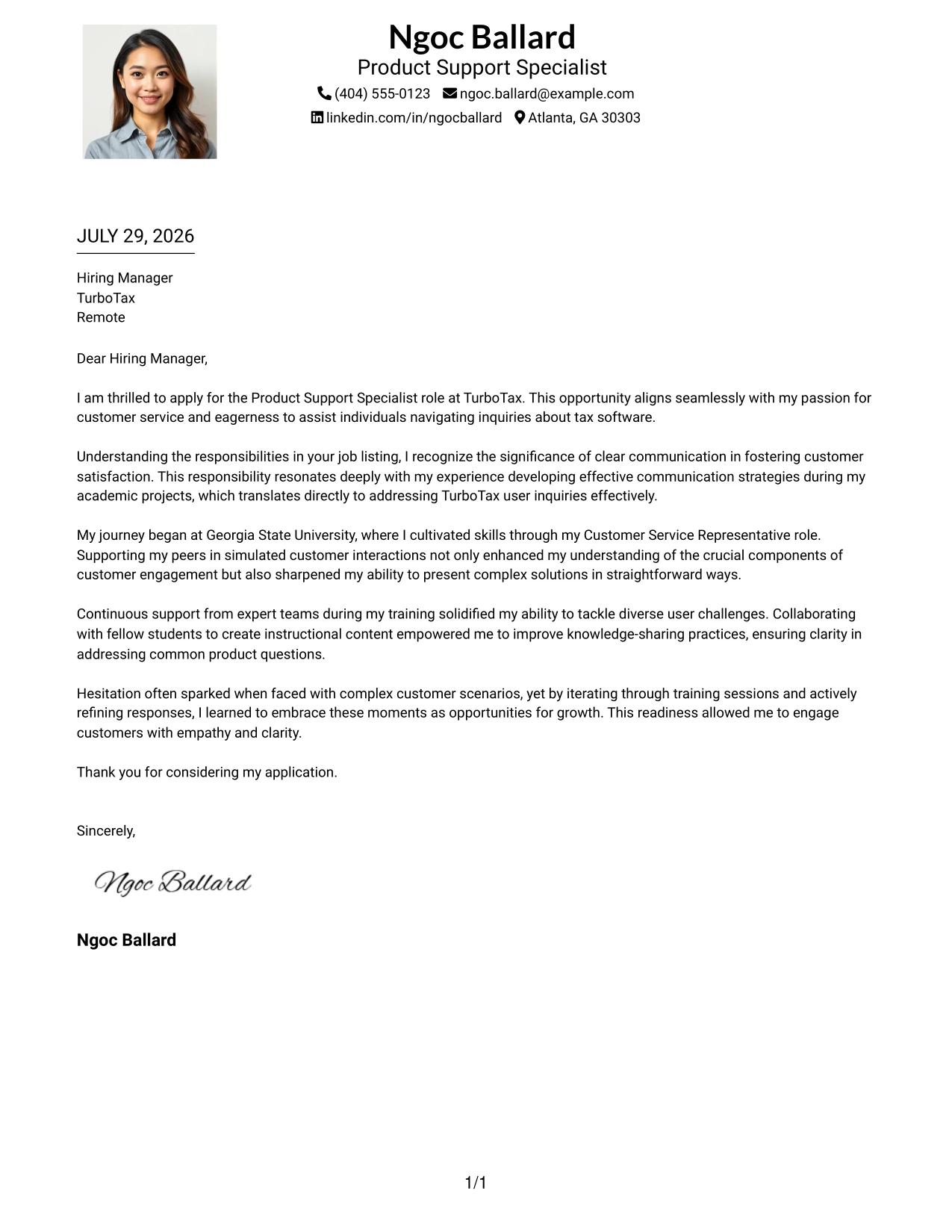 Ngoc Ballard
Product Support Specialist
(404) 555-0123 ngoc.ballard@example.com
linkedin.com/in/ngocballard Atlanta, GA 30303

JULY 29, 2026

Hiring Manager
TurboTax
Remote

Dear Hiring Manager,

I am thrilled to apply for the Product Support Specialist role at TurboTax. This opportunity aligns seamlessly with my passion for customer service and eagerness to assist individuals navigating inquiries about tax software.

Understanding the responsibilities in your job listing, I recognize the significance of clear communication in fostering customer satisfaction. This responsibility resonates deeply with my experience developing effective communication strategies during my academic projects, which translates directly to addressing TurboTax user inquiries effectively.

My journey began at Georgia State University, where I cultivated skills through my Customer Service Representative role. Supporting my peers in simulated customer interactions not only enhanced my understanding of the crucial components of customer engagement but also sharpened my ability to present complex solutions in straightforward ways.

Continuous support from expert teams during my training solidified my ability to tackle diverse user challenges. Collaborating with fellow students to create instructional content empowered me to improve knowledge-sharing practices, ensuring clarity in addressing common product questions.

Hesitation often sparked when faced with complex customer scenarios, yet by iterating through training sessions and actively refining responses, I learned to embrace these moments as opportunities for growth. This readiness allowed me to engage customers with empathy and clarity.

Thank you for considering my application.

Sincerely,

Ngoc Ballard

Ngoc Ballard

1/1